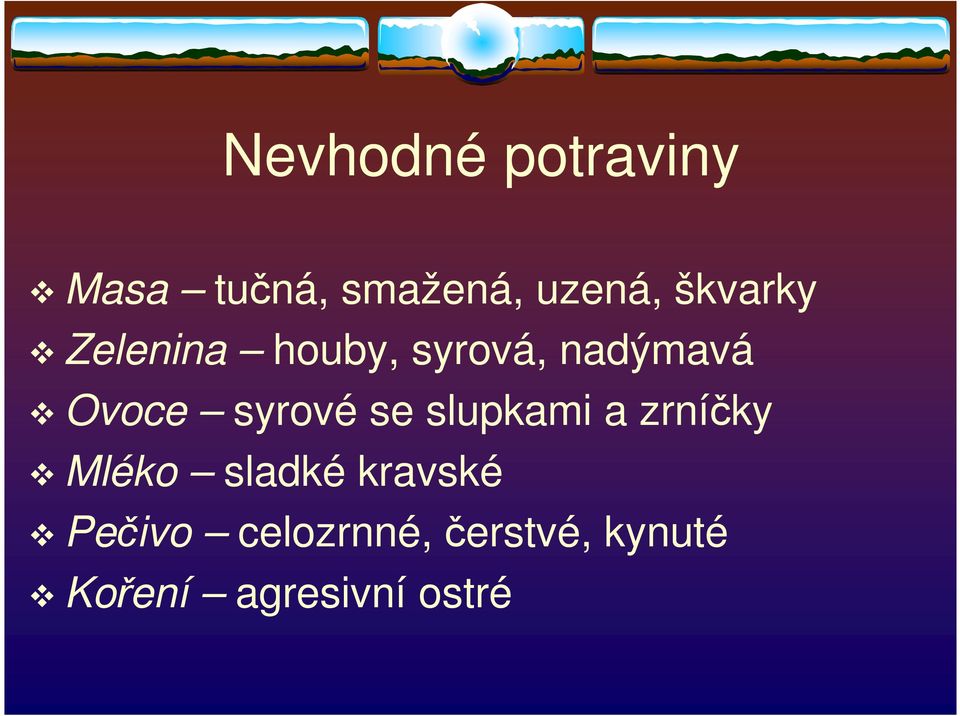 Nevhodné potraviny

❖ Masa – tučná, smažená, uzená, škvarky
❖ Zelenina – houby, syrová, nadýmavá
❖ Ovoce – syrové se slupkami a zrníčky
❖ Mléko – sladké kravské
❖ Pečivo – celozrnné, čerstvé, kynuté
❖ Koření – agresivní ostré